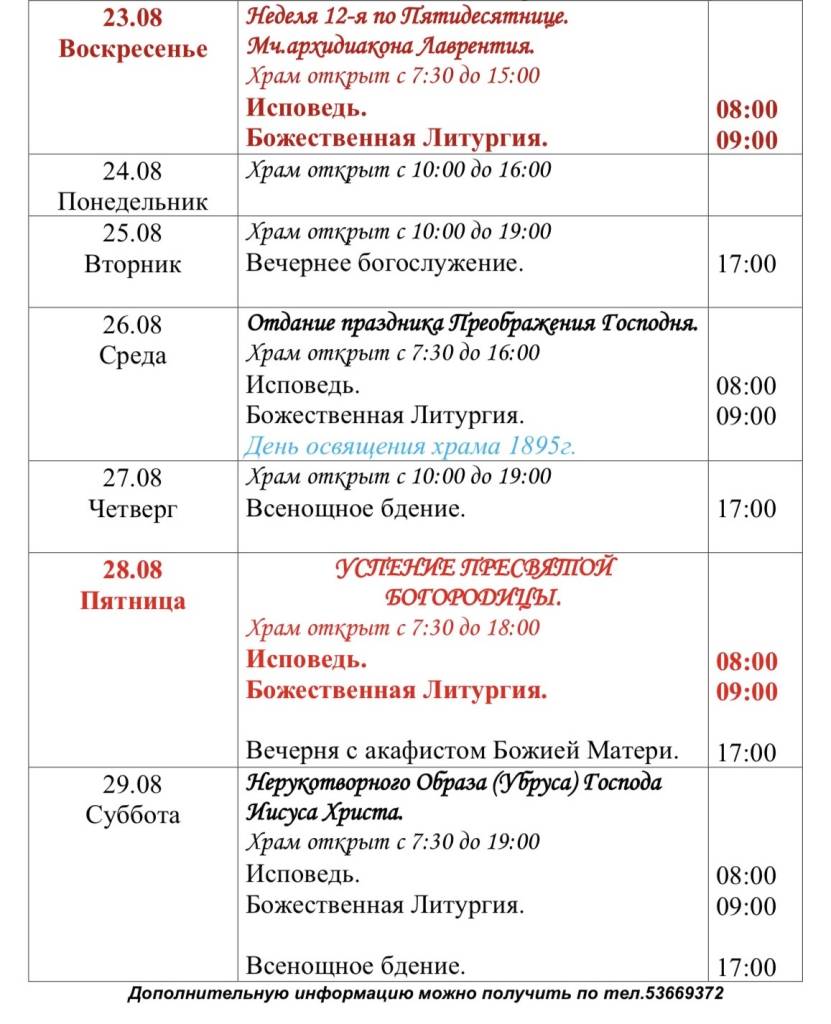 | | | |
|---|---|---|
| 23.08 Воскресенье | Неделя 12-я по Пятидесятнице. Мч.архидиакона Лаврентия. Храм открыт с 7:30 до 15:00 Исповедь. Божественная Литургия. | 08:00 09:00 |
| 24.08 Понедельник | Храм открыт с 10:00 до 16:00 | |
| 25.08 Вторник | Храм открыт с 10:00 до 19:00 Вечернее богослужение. | 17:00 |
| 26.08 Среда | Отдание праздника Преображения Господня. Храм открыт с 7:30 до 16:00 Исповедь. Божественная Литургия. День освящения храма 1895г. | 08:00 09:00 |
| 27.08 Четверг | Храм открыт с 10:00 до 19:00 Всенощное бдение. | 17:00 |
| 28.08 Пятница | УСПЕНИЕ ПРЕСВЯТОЙ БОГОРОДИЦЫ. Храм открыт с 7:30 до 18:00 Исповедь. Божественная Литургия. Вечерня с акафистом Божией Матери. | 08:00 09:00 17:00 |
| 29.08 Суббота | Нерукотворного Образа (Убруса) Господа Иисуса Христа. Храм открыт с 7:30 до 19:00 Исповедь. Божественная Литургия. Всенощное бдение. | 08:00 09:00 17:00 |

Дополнительную информацию можно получить по тел.53669372